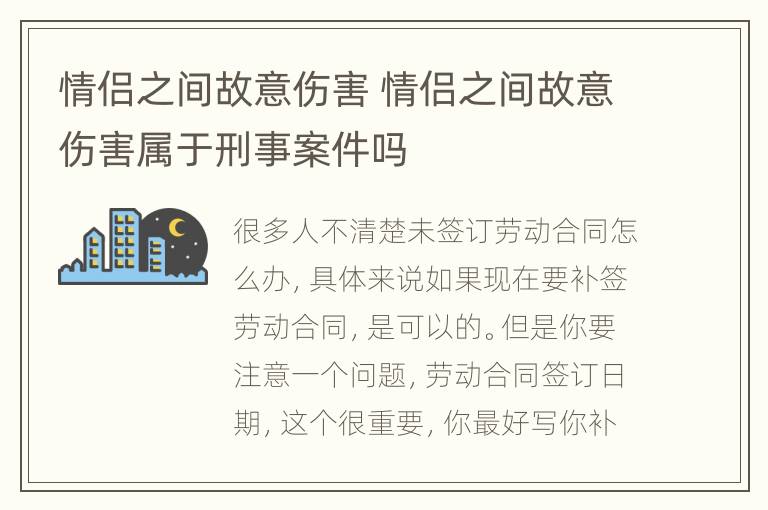 情侣之间故意伤害 情侣之间故意伤害属于刑事案件吗

很多人不清楚未签订劳动合同怎么办, 具体来说如果现在要补签劳动合同, 是可以的。但是你要注意一个问题, 劳动合同签订日期, 这个很重要, 你最好写你补